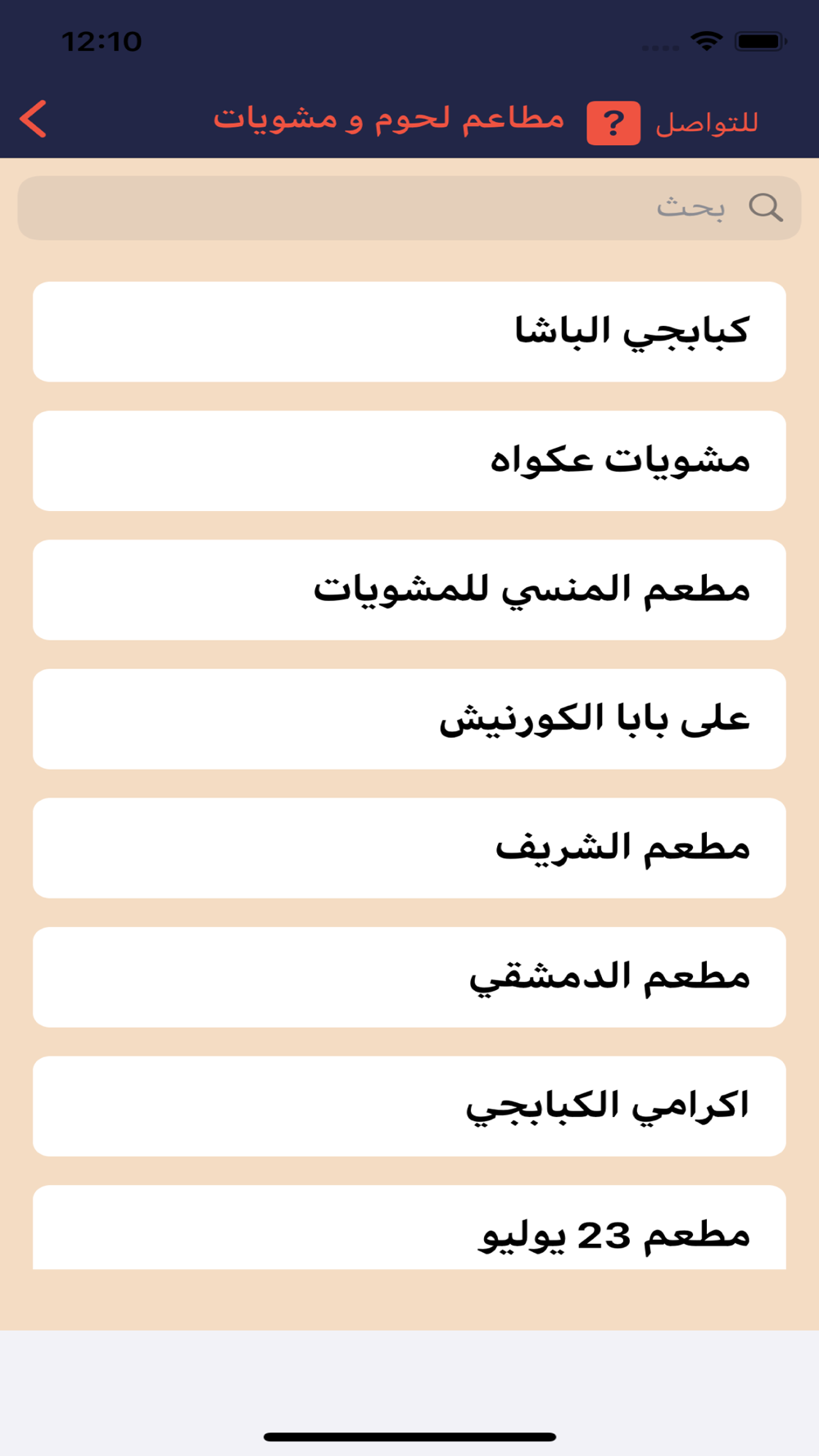 12:10

للتواصل ? مطاعم لحوم و مشويات

بحث

كبابجي الباشا

مشويات عكواه

مطعم المنسي للمشويات

على بابا الكورنيش

مطعم الشريف

مطعم الدمشقي

اكرامي الكبابجي

مطعم 23 يوليو